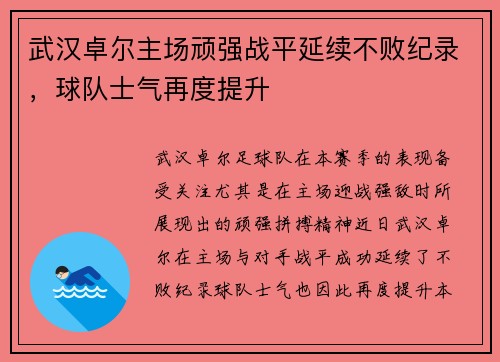 武汉卓尔主场顽强战平延续不败纪录，球队士气再度提升

武汉卓尔足球队在本赛季的表现备受关注尤其是在主场迎战强敌时所展现出的顽强拼搏精神近日武汉卓尔在主场与对手战平成功延续了不败纪录球队士气也因此再度提升本